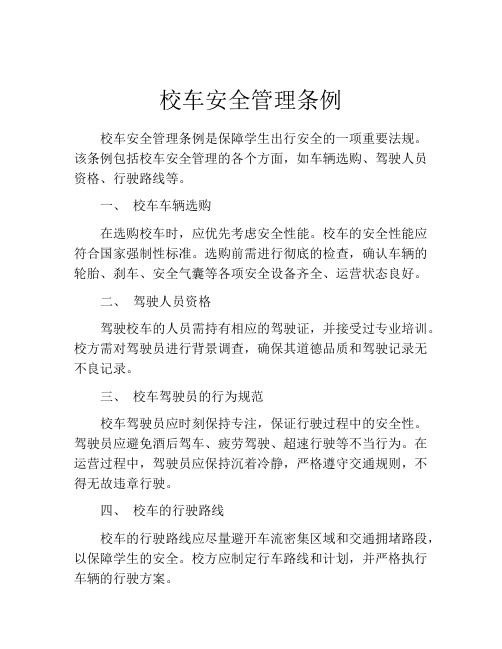 校车安全管理条例

校车安全管理条例是保障学生出行安全的一项重要法规。该条例包括校车安全管理的各个方面，如车辆选购、驾驶人员资格、行驶路线等。

一、 校车车辆选购

在选购校车时，应优先考虑安全性能。校车的安全性能应符合国家强制性标准。选购前需进行彻底的检查，确认车辆的轮胎、刹车、安全气囊等各项安全设备齐全、运营状态良好。

二、 驾驶人员资格

驾驶校车的人员需持有相应的驾驶证，并接受过专业培训。校方需对驾驶员进行背景调查，确保其道德品质和驾驶记录无不良记录。

三、 校车驾驶员的行为规范

校车驾驶员应时刻保持专注，保证行驶过程中的安全性。驾驶员应避免酒后驾车、疲劳驾驶、超速行驶等不当行为。在运营过程中，驾驶员应保持沉着冷静，严格遵守交通规则，不得无故违章行驶。

四、 校车的行驶路线

校车的行驶路线应尽量避开车流密集区域和交通拥堵路段，以保障学生的安全。校方应制定行车路线和计划，并严格执行车辆的行驶方案。